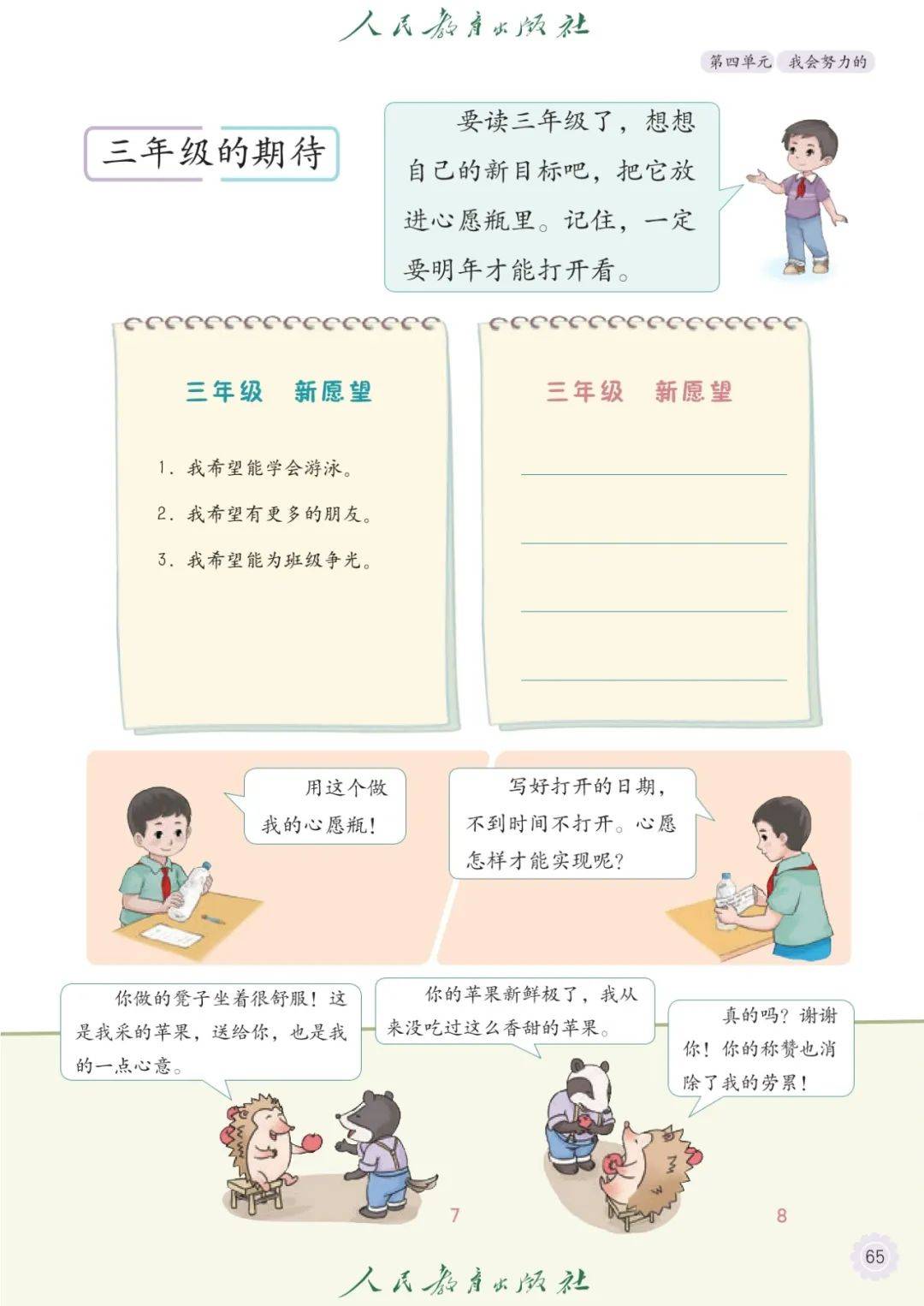 人民教育出版社

第四单元 我会努力的

三年级的期待

要读三年级了，想想自己的新目标吧，把它放进心愿瓶里。记住，一定要明年才能打开看。

三年级 新愿望

1. 我希望能学会游泳。
2. 我希望有更多的朋友。
3. 我希望能为班级争光。

三年级 新愿望

用这个做我的心愿瓶！

写好打开的日期，不到时间不打开。心愿怎样才能实现呢？

你做的凳子坐着很舒服！这是我采的苹果，送给你，也是我的一点心意。

你的苹果新鲜极了，我从来没吃过这么香甜的苹果。

真的吗？谢谢你！你的称赞也消除了我的劳累！

7

8

65

人民教育出版社